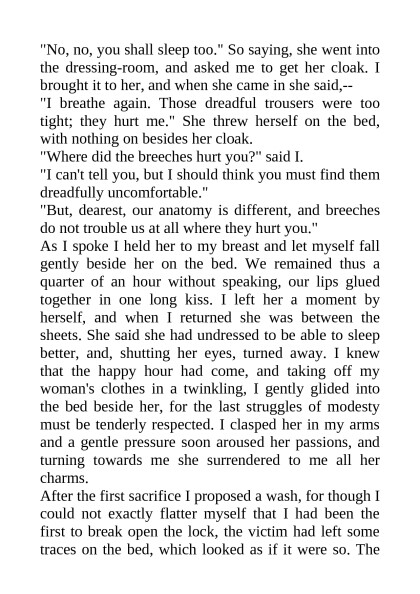 "No, no, you shall sleep too." So saying, she went into the dressing-room, and asked me to get her cloak. I brought it to her, and when she came in she said,--

"I breathe again. Those dreadful trousers were too tight; they hurt me." She threw herself on the bed, with nothing on besides her cloak.

"Where did the breeches hurt you?" said I.

"I can't tell you, but I should think you must find them dreadfully uncomfortable."

"But, dearest, our anatomy is different, and breeches do not trouble us at all where they hurt you."

As I spoke I held her to my breast and let myself fall gently beside her on the bed. We remained thus a quarter of an hour without speaking, our lips glued together in one long kiss. I left her a moment by herself, and when I returned she was between the sheets. She said she had undressed to be able to sleep better, and, shutting her eyes, turned away. I knew that the happy hour had come, and taking off my woman's clothes in a twinkling, I gently glided into the bed beside her, for the last struggles of modesty must be tenderly respected. I clasped her in my arms and a gentle pressure soon aroused her passions, and turning towards me she surrendered to me all her charms.

After the first sacrifice I proposed a wash, for though I could not exactly flatter myself that I had been the first to break open the lock, the victim had left some traces on the bed, which looked as if it were so. The